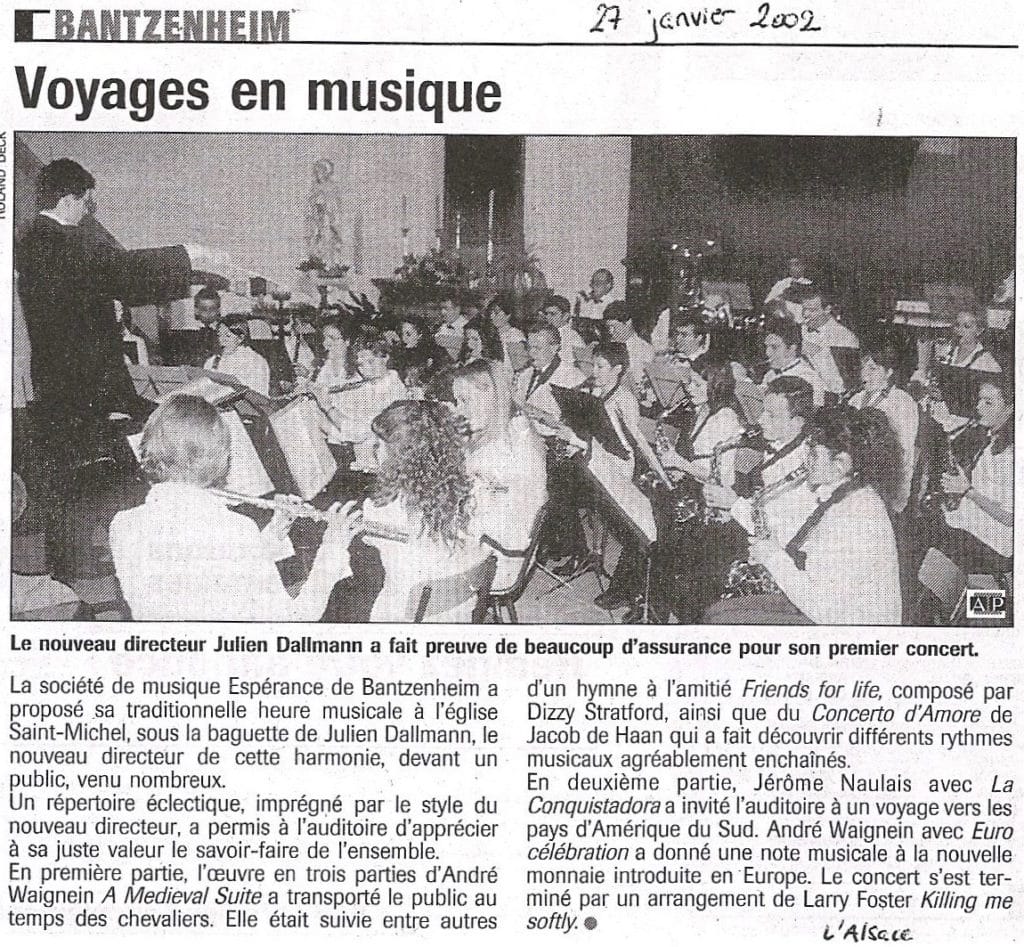 BANTZENHEIM

27 janvier 2002

Voyages en musique

ROLAND DECK

AP

Le nouveau directeur Julien Dallmann a fait preuve de beaucoup d'assurance pour son premier concert.

La société de musique Espérance de Bantzenheim a proposé sa traditionnelle heure musicale à l'église Saint-Michel, sous la baguette de Julien Dallmann, le nouveau directeur de cette harmonie, devant un public, venu nombreux.
Un répertoire éclectique, imprégné par le style du nouveau directeur, a permis à l'auditoire d'apprécier à sa juste valeur le savoir-faire de l'ensemble.
En première partie, l'œuvre en trois parties d'André Waignein A Medieval Suite a transporté le public au temps des chevaliers. Elle était suivie entre autres d'un hymne à l'amitié Friends for life, composé par Dizzy Stratford, ainsi que du Concerto d'Amore de Jacob de Haan qui a fait découvrir différents rythmes musicaux agréablement enchaînés.
En deuxième partie, Jérôme Naulais avec La Conquistadora a invité l'auditoire à un voyage vers les pays d'Amérique du Sud. André Waignein avec Euro célébration a donné une note musicale à la nouvelle monnaie introduite en Europe. Le concert s'est terminé par un arrangement de Larry Foster Killing me softly.

L'Alsace